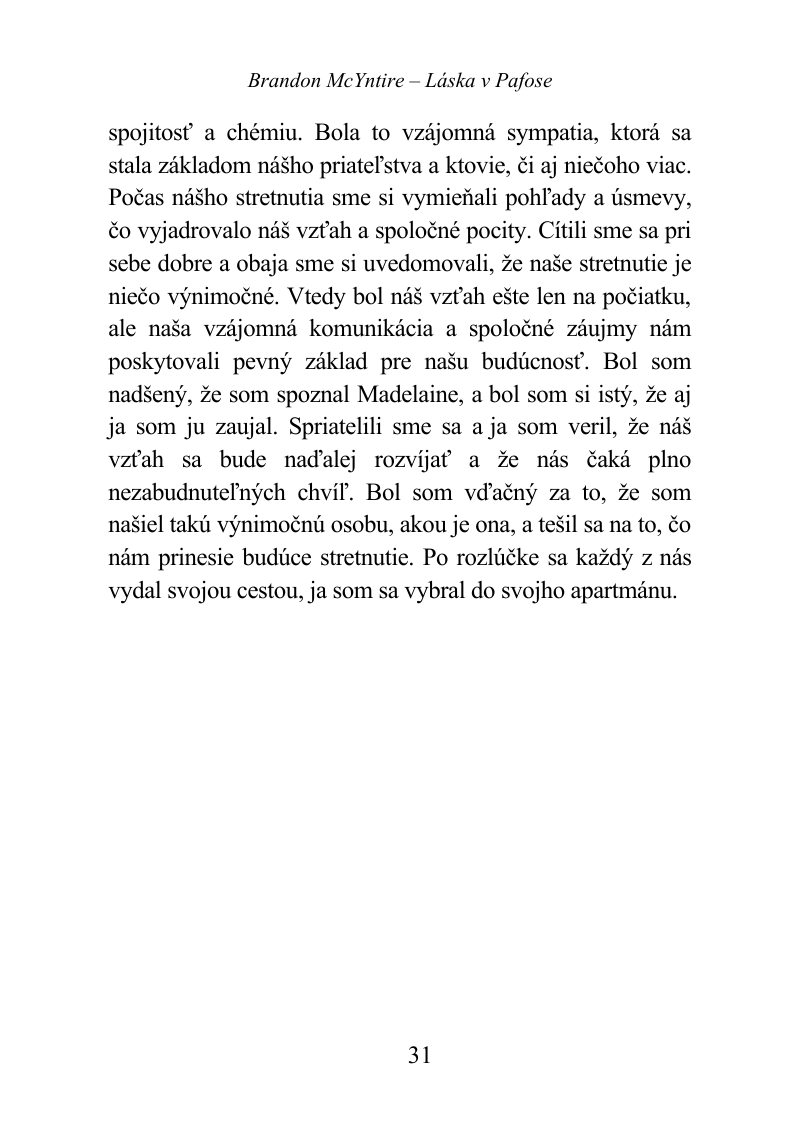 Brandon McYntire – Láska v Pafose

spojitosť a chémiu. Bola to vzájomná sympatia, ktorá sa stala základom nášho priateľstva a ktovie, či aj niečoho viac. Počas nášho stretnutia sme si vymieňali pohľady a úsmevy, čo vyjadrovalo náš vzťah a spoločné pocity. Cítili sme sa pri sebe dobre a obaja sme si uvedomovali, že naše stretnutie je niečo výnimočné. Vtedy bol náš vzťah ešte len na počiatku, ale naša vzájomná komunikácia a spoločné záujmy nám poskytovali pevný základ pre našu budúcnosť. Bol som nadšený, že som spoznal Madelaine, a bol som si istý, že aj ja som ju zaujal. Spriatelili sme sa a ja som veril, že náš vzťah sa bude naďalej rozvíjať a že nás čaká plno nezabudnuteľných chvíľ. Bol som vďačný za to, že som našiel takú výnimočnú osobu, akou je ona, a tešil sa na to, čo nám prinesie budúce stretnutie. Po rozlúčke sa každý z nás vydal svojou cestou, ja som sa vybral do svojho apartmánu.

31